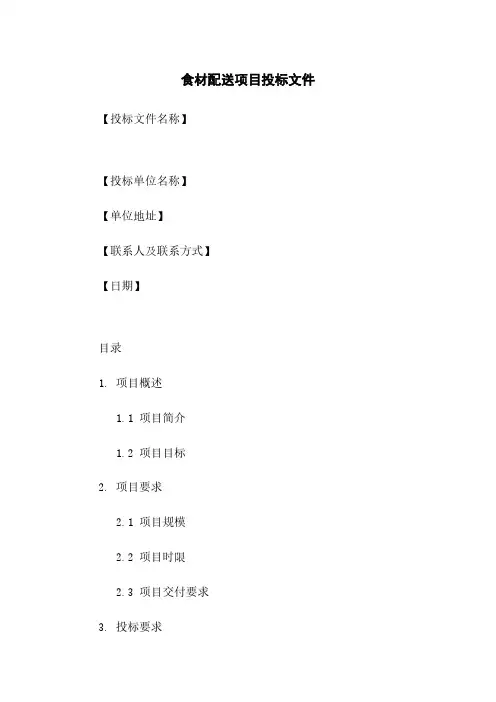 食材配送项目投标文件

【投标文件名称】

【投标单位名称】

【单位地址】

【联系人及联系方式】

【日期】

目录

1.项目概述

1.1项目简介

1.2项目目标

2.项目要求

2.1项目规模

2.2项目时限

2.3项目交付要求

3.投标要求